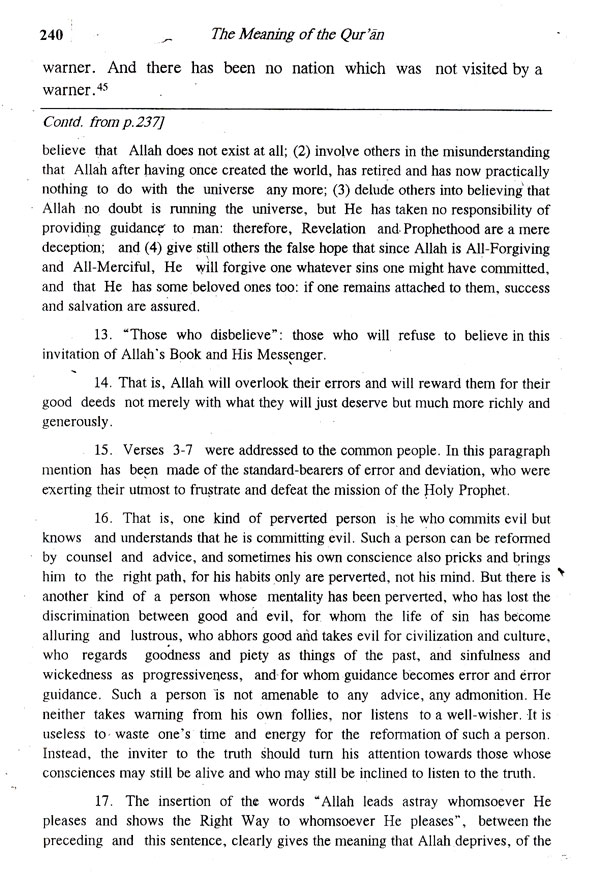 240 The Meaning of the Qur'ān

warner. And there has been no nation which was not visited by a warner.$^{45}$

Contd. from p.237]

believe that Allah does not exist at all; (2) involve others in the misunderstanding that Allah after having once created the world, has retired and has now practically nothing to do with the universe any more; (3) delude others into believing that Allah no doubt is running the universe, but He has taken no responsibility of providing guidance to man: therefore, Revelation and Prophethood are a mere deception; and (4) give still others the false hope that since Allah is All-Forgiving and All-Merciful, He will forgive one whatever sins one might have committed, and that He has some beloved ones too: if one remains attached to them, success and salvation are assured.

13. "Those who disbelieve": those who will refuse to believe in this invitation of Allah's Book and His Messenger.

14. That is, Allah will overlook their errors and will reward them for their good deeds not merely with what they will just deserve but much more richly and generously.

15. Verses 3-7 were addressed to the common people. In this paragraph mention has been made of the standard-bearers of error and deviation, who were exerting their utmost to frustrate and defeat the mission of the Holy Prophet.

16. That is, one kind of perverted person is he who commits evil but knows and understands that he is committing evil. Such a person can be reformed by counsel and advice, and sometimes his own conscience also pricks and brings him to the right path, for his habits only are perverted, not his mind. But there is another kind of a person whose mentality has been perverted, who has lost the discrimination between good and evil, for whom the life of sin has become alluring and lustrous, who abhors good and takes evil for civilization and culture, who regards goodness and piety as things of the past, and sinfulness and wickedness as progressiveness, and for whom guidance becomes error and error guidance. Such a person is not amenable to any advice, any admonition. He neither takes warning from his own follies, nor listens to a well-wisher. It is useless to waste one's time and energy for the reformation of such a person. Instead, the inviter to the truth should turn his attention towards those whose consciences may still be alive and who may still be inclined to listen to the truth.

17. The insertion of the words "Allah leads astray whomsoever He pleases and shows the Right Way to whomsoever He pleases", between the preceding and this sentence, clearly gives the meaning that Allah deprives, of the